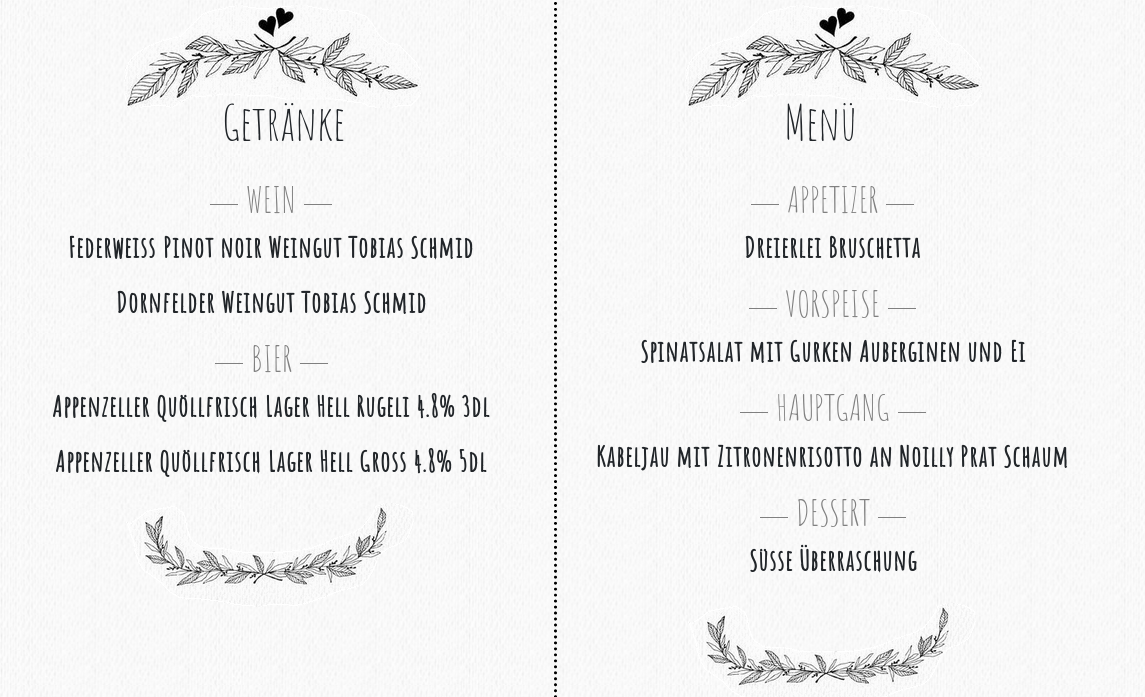 Getränke

— WEIN —

Federweiss Pinot noir Weingut Tobias Schmid

Dornfelder Weingut Tobias Schmid

— BIER —

Appenzeller Quöllfrisch Lager Hell Rugeli 4.8% 3dl

Appenzeller Quöllfrisch Lager Hell Gross 4.8% 5dl

Menü

— APPETIZER —

Dreierlei Bruschetta

— VORSPEISE —

Spinatsalat mit Gurken Auberginen und Ei

— HAUPTGANG —

Kabeljau mit Zitronenrisotto an Noilly Prat Schaum

— DESSERT —

Süsse Überraschung